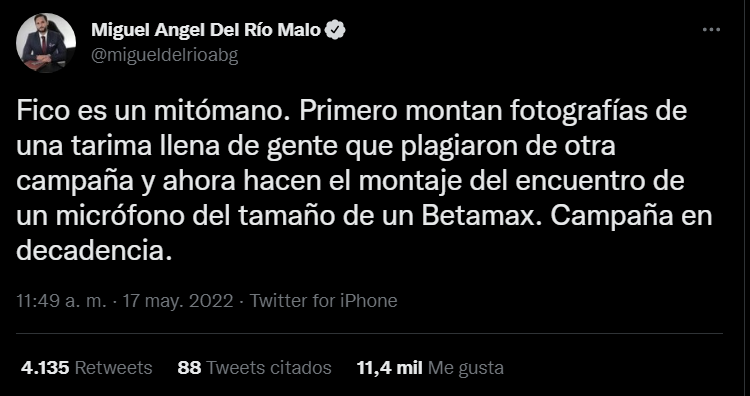 Miguel Angel Del Río Malo
@migueldelrioabg

Fico es un mitómano. Primero montan fotografías de una tarima llena de gente que plagiaron de otra campaña y ahora hacen el montaje del encuentro de un micrófono del tamaño de un Betamax. Campaña en decadencia.

11:49 a. m. · 17 may. 2022 · Twitter for iPhone

4.135 Retweets 88 Tweets citados 11,4 mil Me gusta